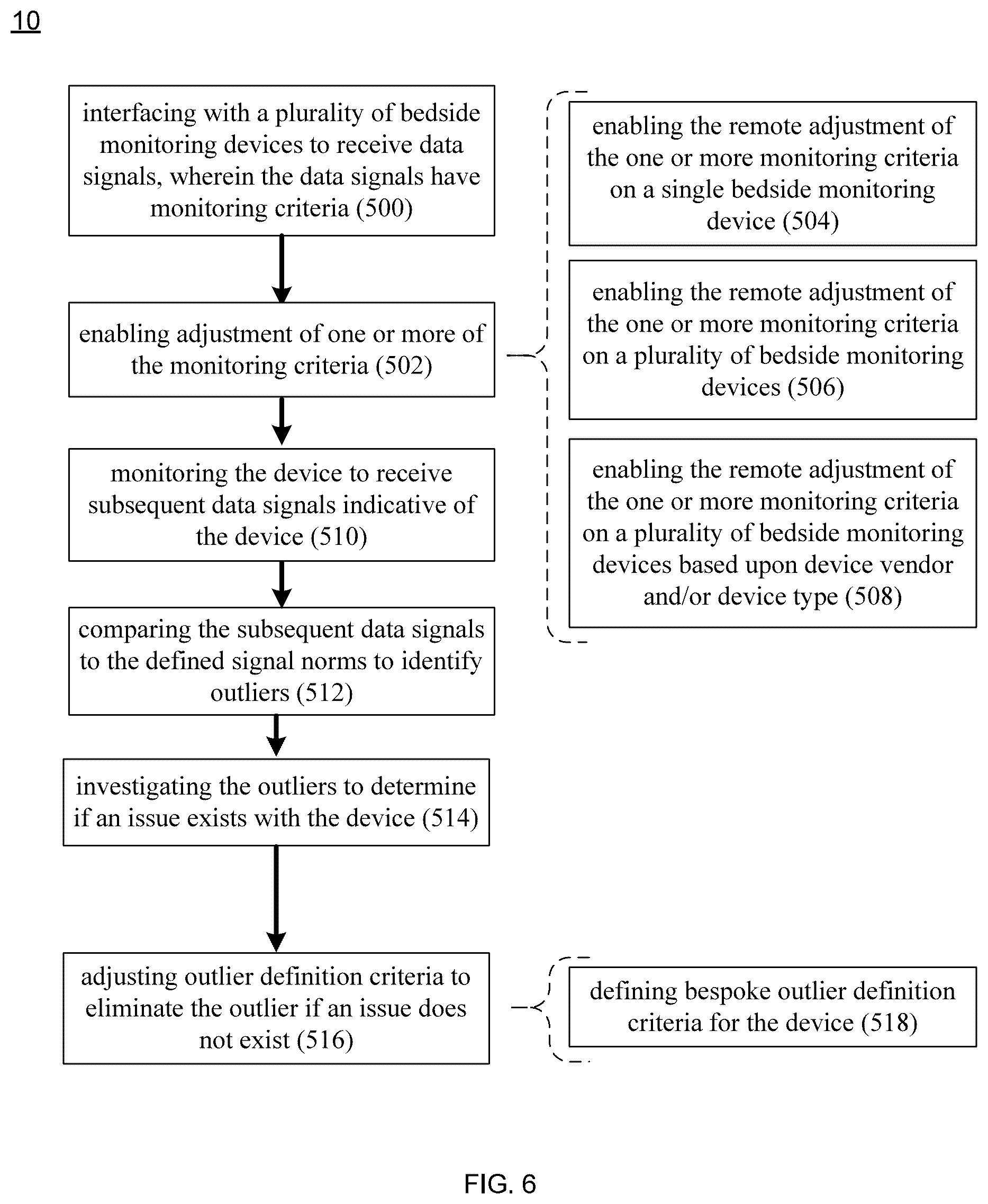 10

interfacing with a plurality of bedside monitoring devices to receive data signals, wherein the data signals have monitoring criteria (500)

enabling adjustment of one or more of the monitoring criteria (502)

monitoring the device to receive subsequent data signals indicative of the device (510)

comparing the subsequent data signals to the defined signal norms to identify outliers (512)

investigating the outliers to determine if an issue exists with the device (514)

adjusting outlier definition criteria to eliminate the outlier if an issue does not exist (516)

enabling the remote adjustment of the one or more monitoring criteria on a single bedside monitoring device (504)

enabling the remote adjustment of the one or more monitoring criteria on a plurality of bedside monitoring devices (506)

enabling the remote adjustment of the one or more monitoring criteria on a plurality of bedside monitoring devices based upon device vendor and/or device type (508)

defining bespoke outlier definition criteria for the device (518)

FIG. 6